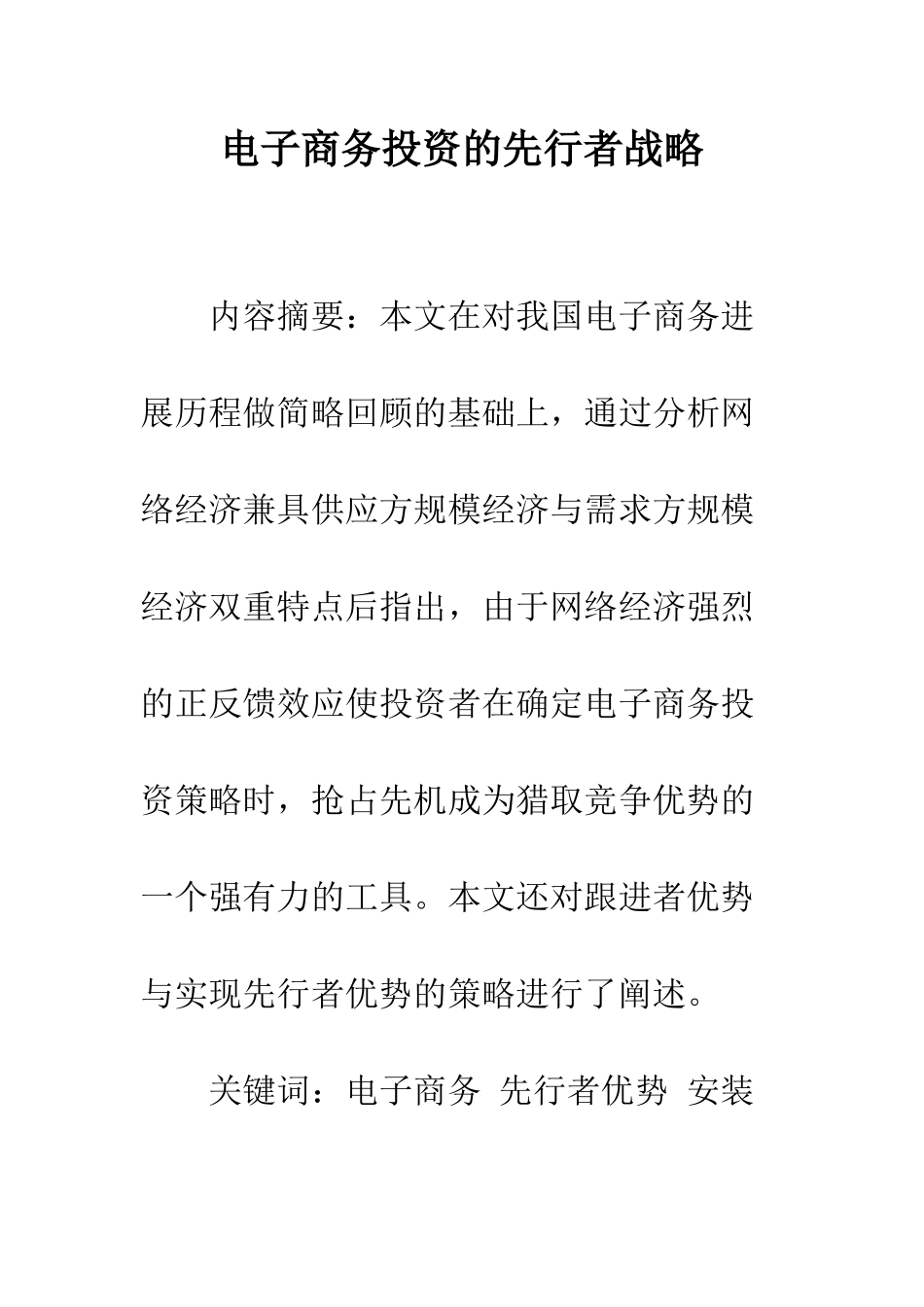 电子商务投资的先行者战略

内容摘要：本文在对我国电子商务进展历程做简略回顾的基础上，通过分析网络经济兼具供应方规模经济与需求方规模经济双重特点后指出，由于网络经济强烈的正反馈效应使投资者在确定电子商务投资策略时，抢占先机成为猎取竞争优势的一个强有力的工具。本文还对跟进者优势与实现先行者优势的策略进行了阐述。

关键词：电子商务 先行者优势 安装